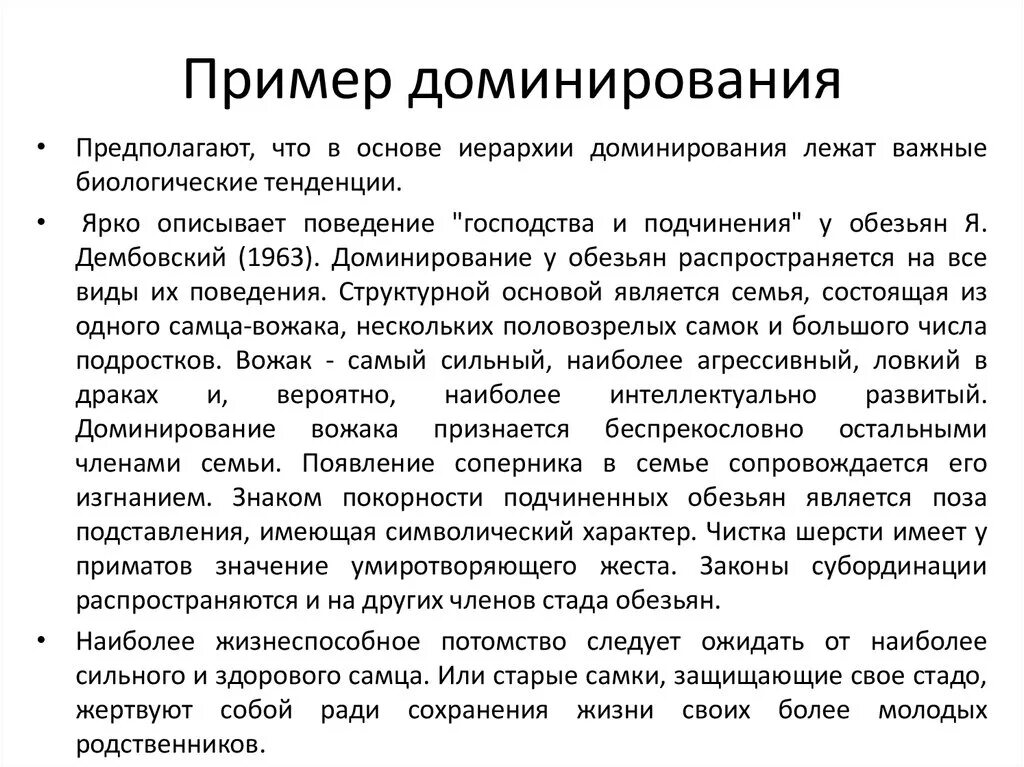 Пример доминирования

• Предполагают, что в основе иерархии доминирования лежат важные биологические тенденции.

• Ярко описывает поведение "господства и подчинения" у обезьян Я. Дембовский (1963). Доминирование у обезьян распространяется на все виды их поведения. Структурной основой является семья, состоящая из одного самца-вожака, нескольких половозрелых самок и большого числа подростков. Вожак - самый сильный, наиболее агрессивный, ловкий в драках и, вероятно, наиболее интеллектуально развитый. Доминирование вожака признается беспрекословно остальными членами семьи. Появление соперника в семье сопровождается его изгнанием. Знаком покорности подчиненных обезьян является поза подставления, имеющая символический характер. Чистка шерсти имеет у приматов значение умиротворяющего жеста. Законы субординации распространяются и на других членов стада обезьян.

• Наиболее жизнеспособное потомство следует ожидать от наиболее сильного и здорового самца. Или старые самки, защищающие свое стадо, жертвуют собой ради сохранения жизни своих более молодых родственников.